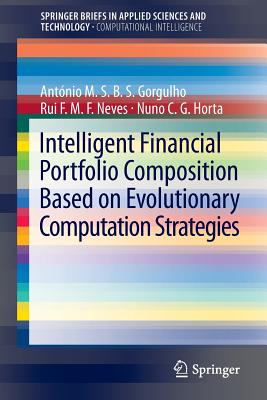 SPRINGER BRIEFS IN APPLIED SCIENCES AND TECHNOLOGY · COMPUTATIONAL INTELLIGENCE

António M. S. B. S. Gorgulho
Rui F. M. F. Neves · Nuno C. G. Horta

Intelligent Financial Portfolio Composition Based on Evolutionary Computation Strategies

Springer